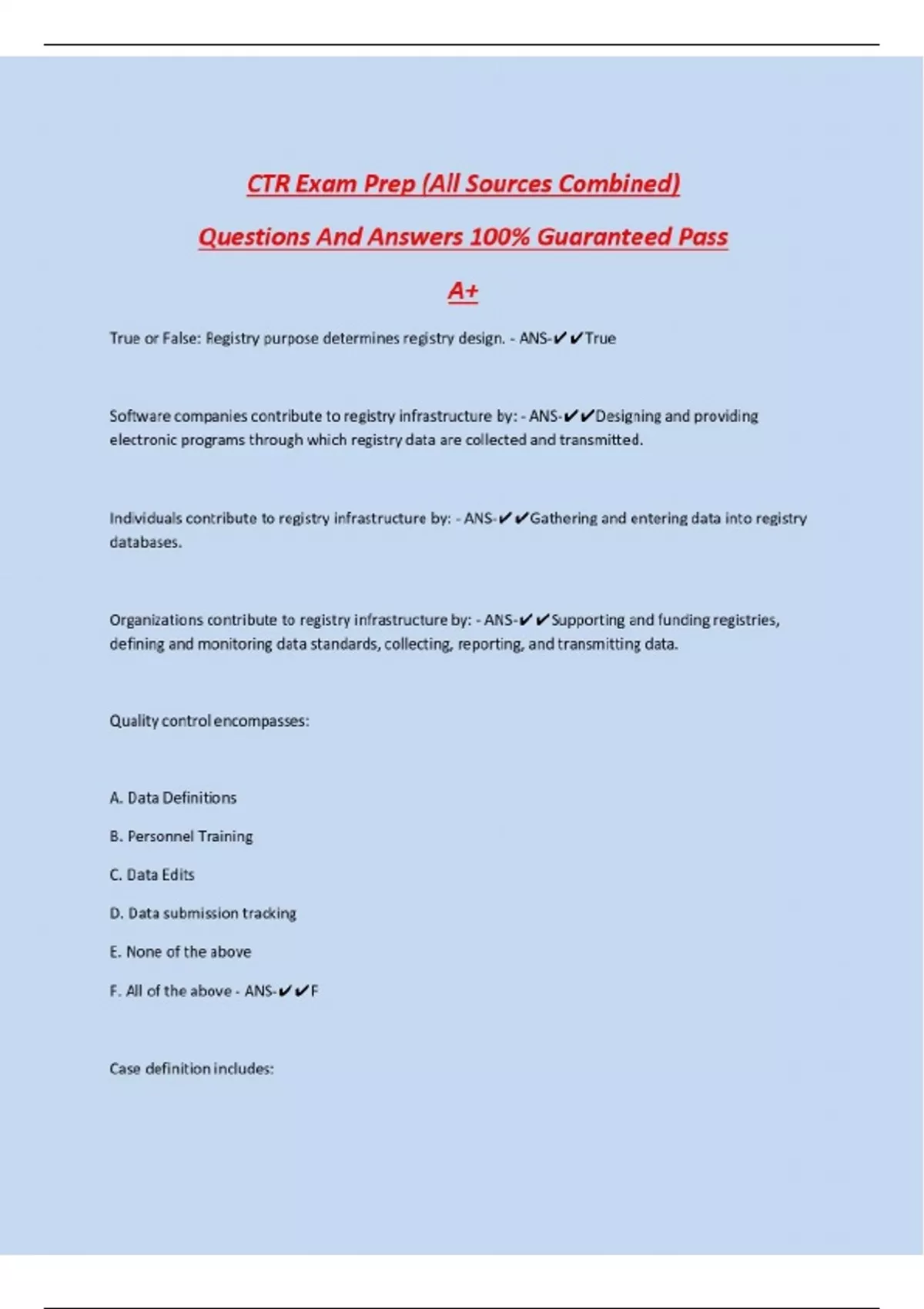 CTR Exam Prep (All Sources Combined)

Questions And Answers 100% Guaranteed Pass

A+

True or False: Registry purpose determines registry design. - ANS-✔✔True

Software companies contribute to registry infrastructure by: - ANS-✔✔Designing and providing electronic programs through which registry data are collected and transmitted.

Individuals contribute to registry infrastructure by: - ANS-✔✔Gathering and entering data into registry databases.

Organizations contribute to registry infrastructure by: - ANS-✔✔Supporting and funding registries, defining and monitoring data standards, collecting, reporting, and transmitting data.

Quality control encompasses:

A. Data Definitions

B. Personnel Training

C. Data Edits

D. Data submission tracking

E. None of the above

F. All of the above - ANS-✔✔F

Case definition includes: